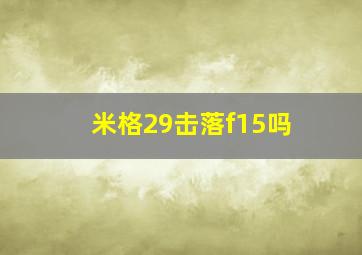 米格29击落f15吗